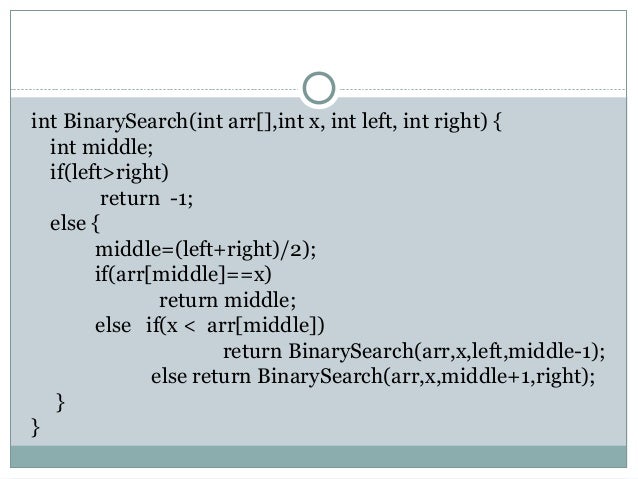 int BinarySearch(int arr[],int x, int left, int right) {
   int middle;
   if(left>right)
        return -1;
   else {
        middle=(left+right)/2);
        if(arr[middle]==x)
              return middle;
        else  if(x <  arr[middle])
                    return BinarySearch(arr,x,left,middle-1);
              else return BinarySearch(arr,x,middle+1,right);
   }
}